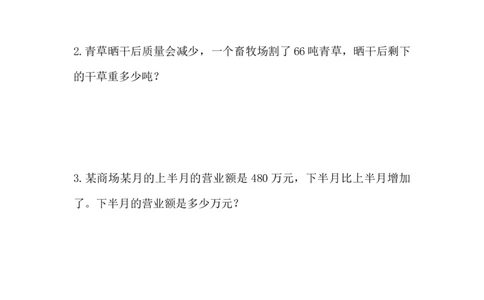 2. 青草晒干后质量会减少，一个畜牧场割了 66 吨青草，晒干后剩下的干草重多少吨？

3. 某商场某月的上半月的营业额是 480 万元，下半月比上半月增加了。下半月的营业额是多少万元？